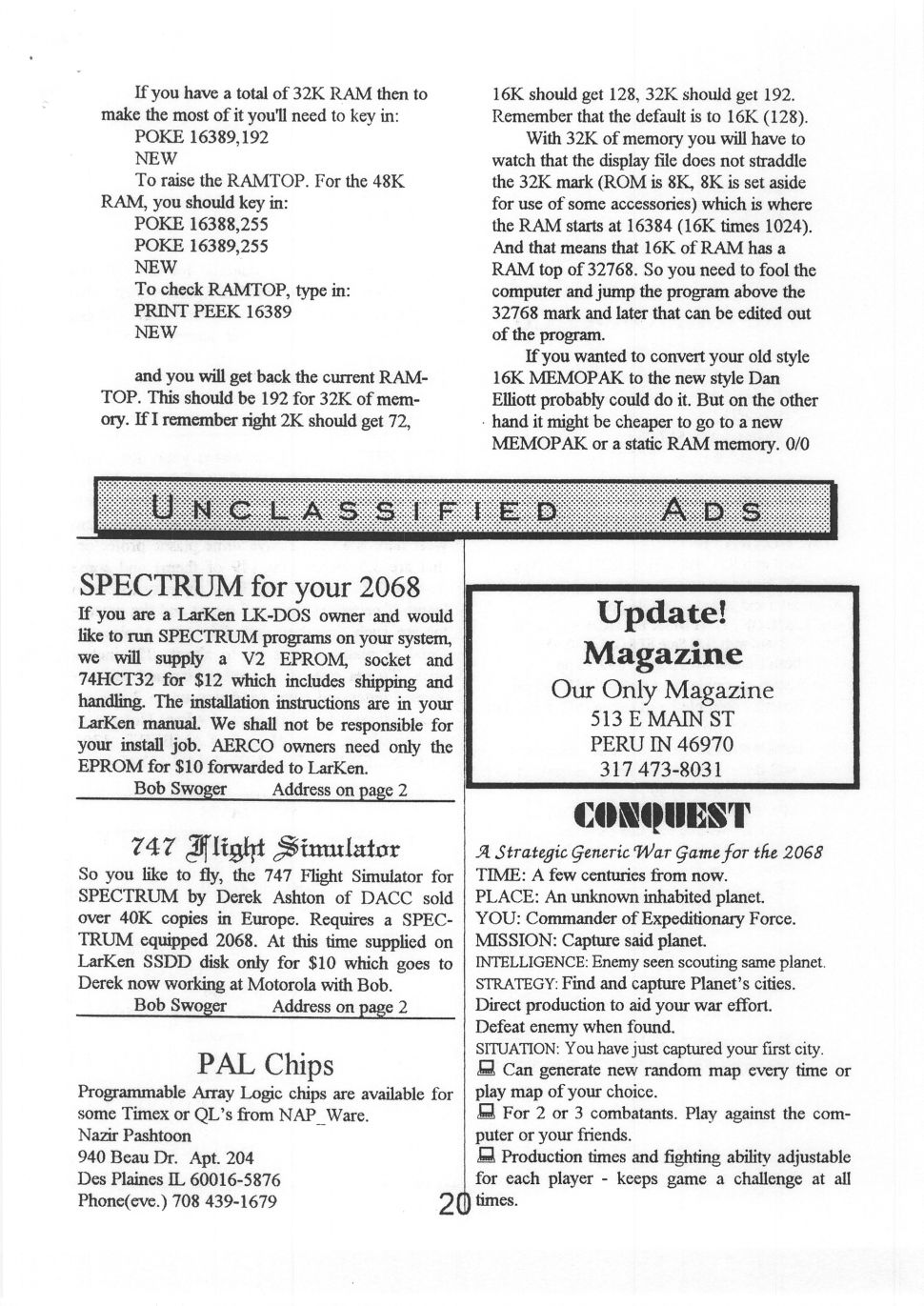 If you have a total of 32K RAM then to make the most of it you'll need to key in:
POKE 16389,192
NEW
To raise the RAMTOP. For the 48K RAM, you should key in:
POKE 16388,255
POKE 16389,255
NEW
To check RAMTOP, type in:
PRINT PEEK 16389
NEW

and you will get back the current RAMTOP. This should be 192 for 32K of memory. If I remember right 2K should get 72, 16K should get 128, 32K should get 192. Remember that the default is to 16K (128).

With 32K of memory you will have to watch that the display file does not straddle the 32K mark (ROM is 8K, 8K is set aside for use of some accessories) which is where the RAM starts at 16384 (16K times 1024). And that means that 16K of RAM has a RAM top of 32768. So you need to fool the computer and jump the program above the 32768 mark and later that can be edited out of the program.

If you wanted to convert your old style 16K MEMOPAK to the new style Dan Elliott probably could do it. But on the other hand it might be cheaper to go to a new MEMOPAK or a static RAM memory. 0/0

UNCLASSIFIED ADS

SPECTRUM for your 2068
If you are a LarKen LK-DOS owner and would like to run SPECTRUM programs on your system, we will supply a V2 EPROM, socket and 74HCT32 for $12 which includes shipping and handling. The installation instructions are in your LarKen manual. We shall not be responsible for your install job. AERCO owners need only the EPROM for $10 forwarded to LarKen.
Bob Swoger Address on page 2

747 Flight Simulator
So you like to fly, the 747 Flight Simulator for SPECTRUM by Derek Ashton of DACC sold over 40K copies in Europe. Requires a SPECTRUM equipped 2068. At this time supplied on LarKen SSDD disk only for $10 which goes to Derek now working at Motorola with Bob.
Bob Swoger Address on page 2

PAL Chips
Programmable Array Logic chips are available for some Timex or QL's from NAP_Ware.
Nazir Pashtoon
940 Beau Dr. Apt. 204
Des Plaines IL 60016-5876
Phone(eve.) 708 439-1679

Update!
Magazine
Our Only Magazine
513 E MAIN ST
PERU IN 46970
317 473-8031

CONQUEST
A Strategic Generic War Game for the 2068
TIME: A few centuries from now.
PLACE: An unknown inhabited planet.
YOU: Commander of Expeditionary Force.
MISSION: Capture said planet.
INTELLIGENCE: Enemy seen scouting same planet.
STRATEGY: Find and capture Planet's cities.
Direct production to aid your war effort.
Defeat enemy when found.
SITUATION: You have just captured your first city.
Can generate new random map every time or play map of your choice.
For 2 or 3 combatants. Play against the computer or your friends.
Production times and fighting ability adjustable for each player - keeps game a challenge at all times.

20